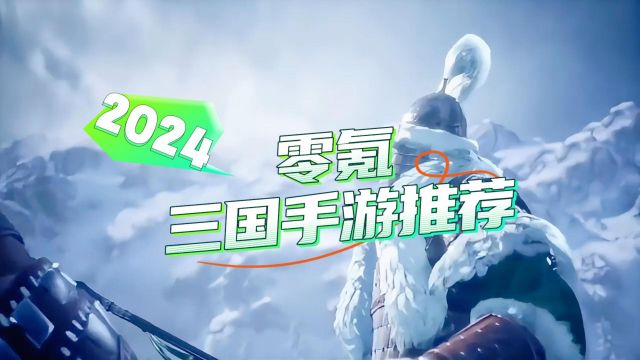 2024

零氪

三国手游推荐